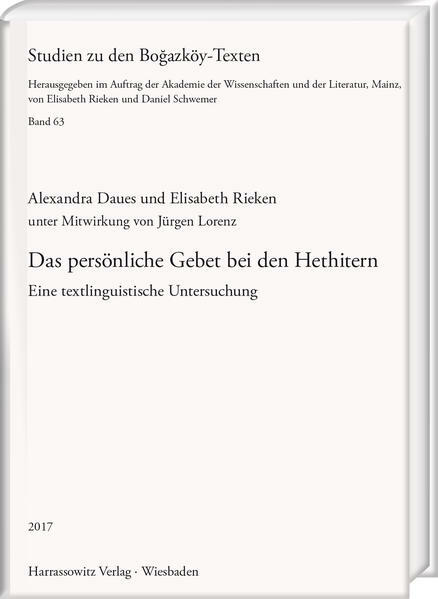 Studien zu den Boğazköy-Texten

Herausgegeben im Auftrag der Akademie der Wissenschaften und der Literatur, Mainz, von Elisabeth Rieken und Daniel Schwemer

Band 63

Alexandra Daues und Elisabeth Rieken

unter Mitwirkung von Jürgen Lorenz

Das persönliche Gebet bei den Hethitern

Eine textlinguistische Untersuchung

2017

Harrassowitz Verlag · Wiesbaden